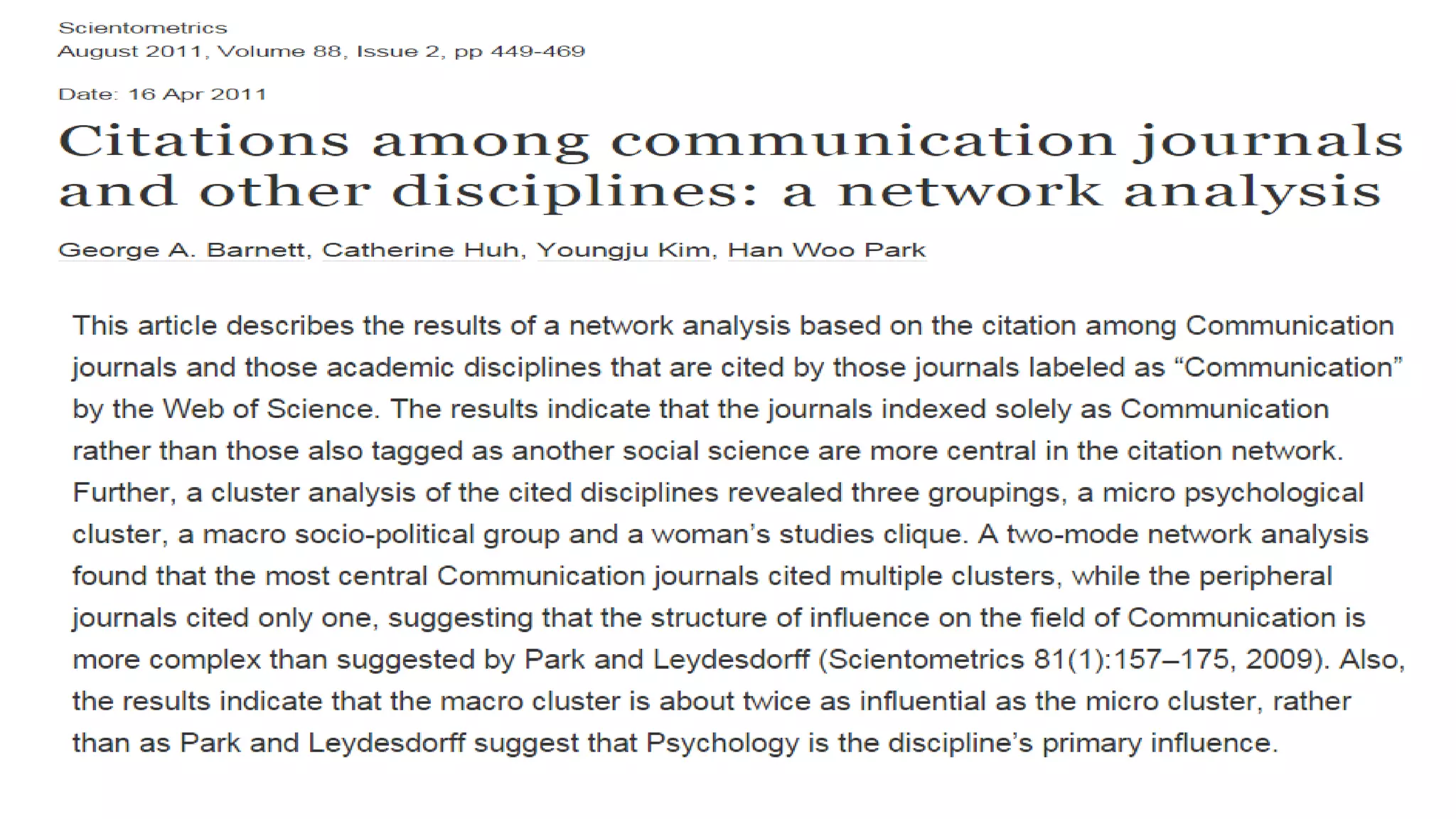 Scientometrics
August 2011, Volume 88, Issue 2, pp 449-469

Date: 16 Apr 2011

Citations among communication journals and other disciplines: a network analysis

George A. Barnett, Catherine Huh, Youngju Kim, Han Woo Park

This article describes the results of a network analysis based on the citation among Communication journals and those academic disciplines that are cited by those journals labeled as “Communication” by the Web of Science. The results indicate that the journals indexed solely as Communication rather than those also tagged as another social science are more central in the citation network. Further, a cluster analysis of the cited disciplines revealed three groupings, a micro psychological cluster, a macro socio-political group and a woman’s studies clique. A two-mode network analysis found that the most central Communication journals cited multiple clusters, while the peripheral journals cited only one, suggesting that the structure of influence on the field of Communication is more complex than suggested by Park and Leydesdorff (Scientometrics 81(1):157–175, 2009). Also, the results indicate that the macro cluster is about twice as influential as the micro cluster, rather than as Park and Leydesdorff suggest that Psychology is the discipline’s primary influence.